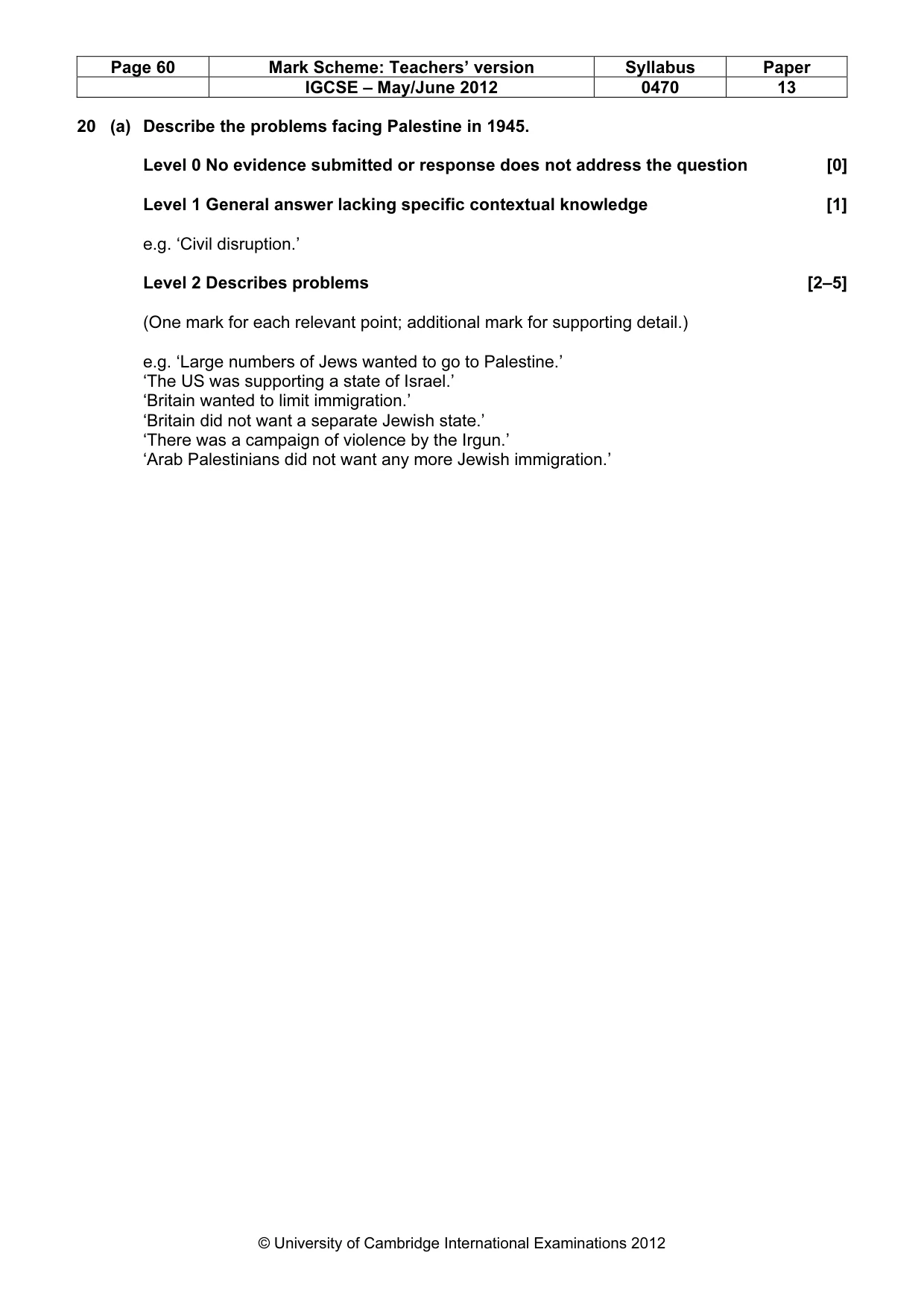 | Page 60 | Mark Scheme: Teachers' version | Syllabus | Paper |
|---|---|---|---|
| | IGCSE – May/June 2012 | 0470 | 13 |

20 (a) Describe the problems facing Palestine in 1945.

Level 0 No evidence submitted or response does not address the question [0]

Level 1 General answer lacking specific contextual knowledge [1]

e.g. 'Civil disruption.'

Level 2 Describes problems [2–5]

(One mark for each relevant point; additional mark for supporting detail.)

e.g. 'Large numbers of Jews wanted to go to Palestine.'
'The US was supporting a state of Israel.'
'Britain wanted to limit immigration.'
'Britain did not want a separate Jewish state.'
'There was a campaign of violence by the Irgun.'
'Arab Palestinians did not want any more Jewish immigration.'

© University of Cambridge International Examinations 2012